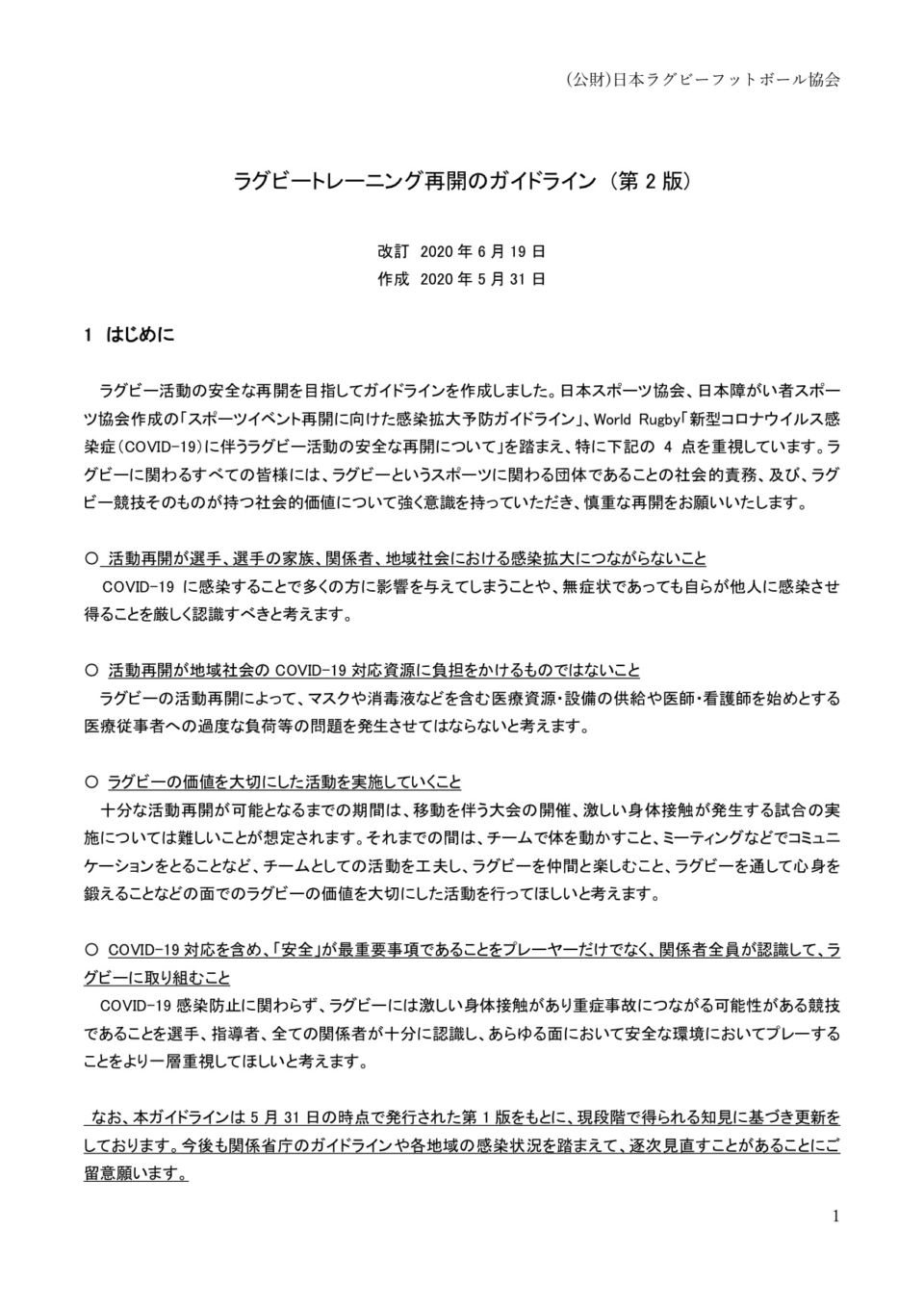 (公財)日本ラグビーフットボール協会

ラグビートレーニング再開のガイドライン（第 2 版）

改訂 2020 年 6 月 19 日
作成 2020 年 5 月 31 日

1 はじめに

ラグビー活動の安全な再開を目指してガイドラインを作成しました。日本スポーツ協会、日本障がい者スポーツ協会作成の「スポーツイベント再開に向けた感染拡大予防ガイドライン」、World Rugby「新型コロナウイルス感染症（COVID-19）に伴うラグビー活動の安全な再開について」を踏まえ、特に下記の 4 点を重視しています。ラグビーに関わるすべての皆様には、ラグビーというスポーツに関わる団体であることの社会的責務、及び、ラグビー競技そのものが持つ社会的価値について強く意識を持っていただき、慎重な再開をお願いいたします。

○ 活動再開が選手、選手の家族、関係者、地域社会における感染拡大につながらないこと
COVID-19 に感染することで多くの方に影響を与えてしまうことや、無症状であっても自らが他人に感染させ得ることを厳しく認識すべきと考えます。

○ 活動再開が地域社会の COVID-19 対応資源に負担をかけるものではないこと
ラグビーの活動再開によって、マスクや消毒液などを含む医療資源・設備の供給や医師・看護師を始めとする医療従事者への過度な負荷等の問題を発生させてはならないと考えます。

○ ラグビーの価値を大切にした活動を実施していくこと
十分な活動再開が可能となるまでの期間は、移動を伴う大会の開催、激しい身体接触が発生する試合の実施については難しいことが想定されます。それまでの間は、チームで体を動かすこと、ミーティングなどでコミュニケーションをとることなど、チームとしての活動を工夫し、ラグビーを仲間と楽しむこと、ラグビーを通して心身を鍛えることなどの面でのラグビーの価値を大切にした活動を行ってほしいと考えます。

○ COVID-19 対応を含め、「安全」が最重要事項であることをプレーヤーだけでなく、関係者全員が認識して、ラグビーに取り組むこと
COVID-19 感染防止に関わらず、ラグビーには激しい身体接触があり重症事故につながる可能性がある競技であることを選手、指導者、全ての関係者が十分に認識し、あらゆる面において安全な環境においてプレーすることをより一層重視してほしいと考えます。

なお、本ガイドラインは 5 月 31 日の時点で発行された第 1 版をもとに、現段階で得られる知見に基づき更新をしております。今後も関係省庁のガイドラインや各地域の感染状況を踏まえて、逐次見直すことがあることにご留意願います。

1